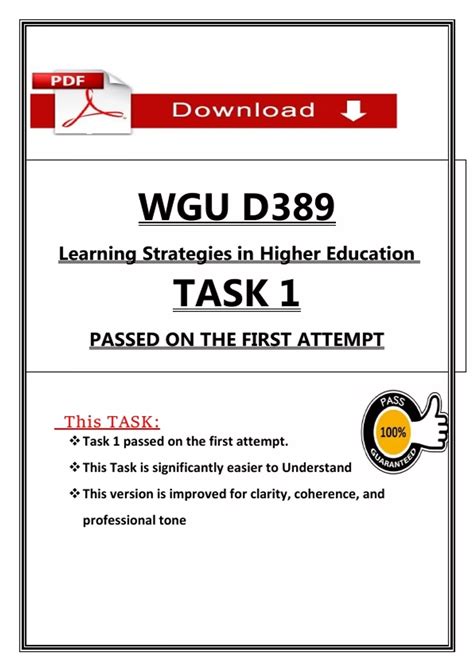 PDF

Download

WGU D389

Learning Strategies in Higher Education

TASK 1

PASSED ON THE FIRST ATTEMPT

This TASK:

❖ Task 1 passed on the first attempt.

❖ This Task is significantly easier to Understand

❖ This version is improved for clarity, coherence, and professional tone

PASS
100%
GUARANTEED